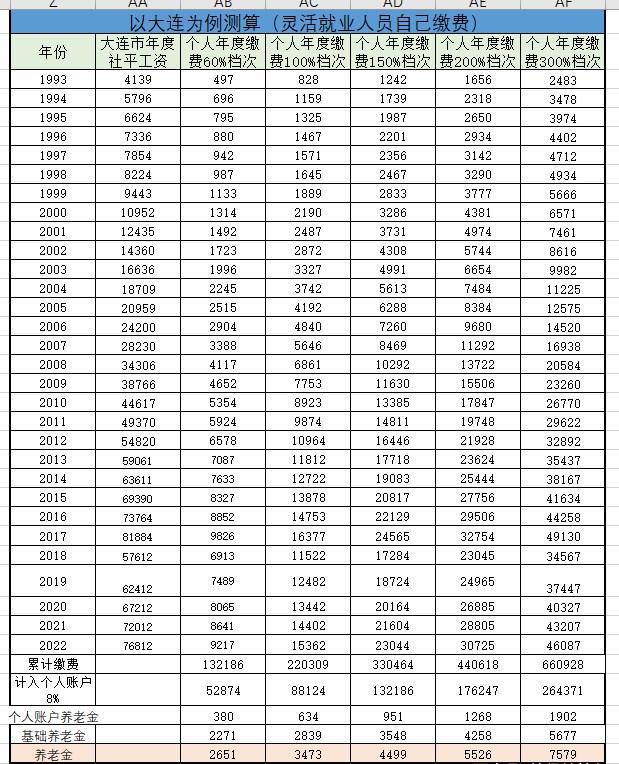 | Z | AA | AB | AC | AD | AE | AF |
|---|---|---|---|---|---|---|
| 以大连为例测算（灵活就业人员自己缴费） | | | | | | |
| 年份 | 大连市年度社平工资 | 个人年度缴费60%档次 | 个人年度缴费100%档次 | 个人年度缴费150%档次 | 个人年度缴费200%档次 | 个人年度缴费300%档次 |
| 1993 | 4139 | 497 | 828 | 1242 | 1656 | 2483 |
| 1994 | 5796 | 696 | 1159 | 1739 | 2318 | 3478 |
| 1995 | 6624 | 795 | 1325 | 1987 | 2650 | 3974 |
| 1996 | 7336 | 880 | 1467 | 2201 | 2934 | 4402 |
| 1997 | 7854 | 942 | 1571 | 2356 | 3142 | 4712 |
| 1998 | 8224 | 987 | 1645 | 2467 | 3290 | 4934 |
| 1999 | 9443 | 1133 | 1889 | 2833 | 3777 | 5666 |
| 2000 | 10952 | 1314 | 2190 | 3286 | 4381 | 6571 |
| 2001 | 12435 | 1492 | 2487 | 3731 | 4974 | 7461 |
| 2002 | 14360 | 1723 | 2872 | 4308 | 5744 | 8616 |
| 2003 | 16636 | 1996 | 3327 | 4991 | 6654 | 9982 |
| 2004 | 18709 | 2245 | 3742 | 5613 | 7484 | 11225 |
| 2005 | 20959 | 2515 | 4192 | 6288 | 8384 | 12575 |
| 2006 | 24200 | 2904 | 4840 | 7260 | 9680 | 14520 |
| 2007 | 28230 | 3388 | 5646 | 8469 | 11292 | 16938 |
| 2008 | 34306 | 4117 | 6861 | 10292 | 13722 | 20584 |
| 2009 | 38766 | 4652 | 7753 | 11630 | 15506 | 23260 |
| 2010 | 44617 | 5354 | 8923 | 13385 | 17847 | 26770 |
| 2011 | 49370 | 5924 | 9874 | 14811 | 19748 | 29622 |
| 2012 | 54820 | 6578 | 10964 | 16446 | 21928 | 32892 |
| 2013 | 59061 | 7087 | 11812 | 17718 | 23624 | 35437 |
| 2014 | 63611 | 7633 | 12722 | 19083 | 25444 | 38167 |
| 2015 | 69390 | 8327 | 13878 | 20817 | 27756 | 41634 |
| 2016 | 73764 | 8852 | 14753 | 22129 | 29506 | 44258 |
| 2017 | 81884 | 9826 | 16377 | 24565 | 32754 | 49130 |
| 2018 | 57612 | 6913 | 11522 | 17284 | 23045 | 34567 |
| 2019 | 62412 | 7489 | 12482 | 18724 | 24965 | 37447 |
| 2020 | 67212 | 8065 | 13442 | 20164 | 26885 | 40327 |
| 2021 | 72012 | 8641 | 14402 | 21604 | 28805 | 43207 |
| 2022 | 76812 | 9217 | 15362 | 23044 | 30725 | 46087 |
| 累计缴费 | | 132186 | 220309 | 330464 | 440618 | 660928 |
| 计入个人账户8% | | 52874 | 88124 | 132186 | 176247 | 264371 |
| 个人账户养老金 | | 380 | 634 | 951 | 1268 | 1902 |
| 基础养老金 | | 2271 | 2839 | 3548 | 4258 | 5677 |
| 养老金 | | 2651 | 3473 | 4499 | 5526 | 7579 |